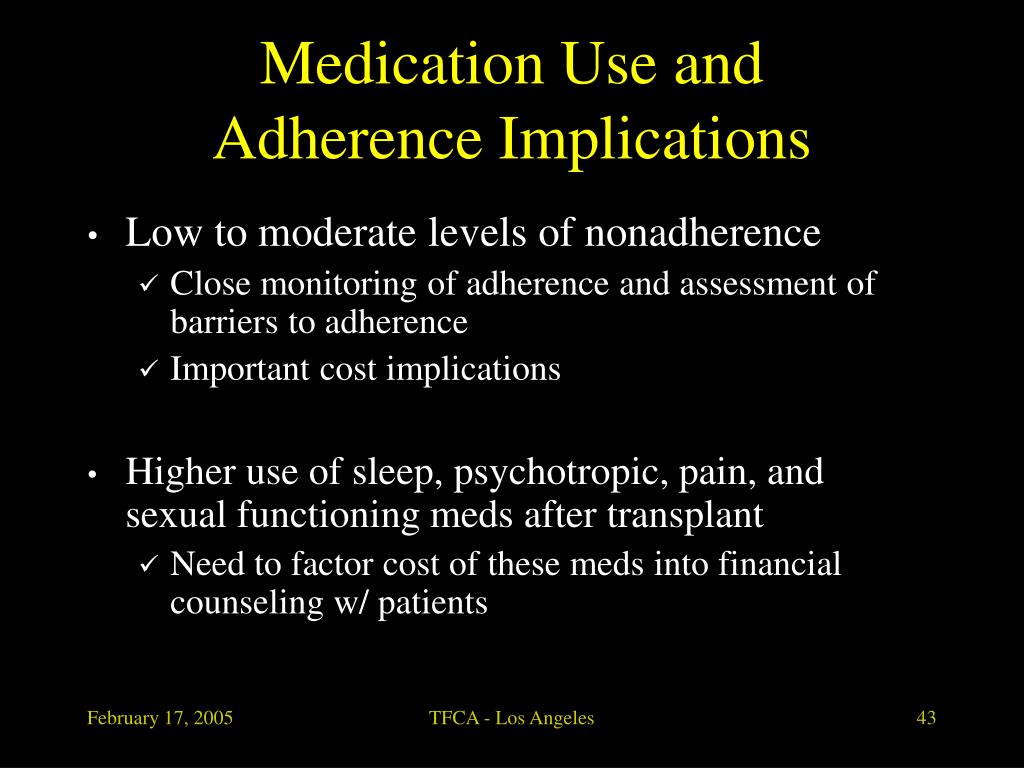 Medication Use and Adherence Implications

• Low to moderate levels of nonadherence
✓ Close monitoring of adherence and assessment of barriers to adherence
✓ Important cost implications

• Higher use of sleep, psychotropic, pain, and sexual functioning meds after transplant
✓ Need to factor cost of these meds into financial counseling w/ patients

February 17, 2005
TFCA - Los Angeles
43